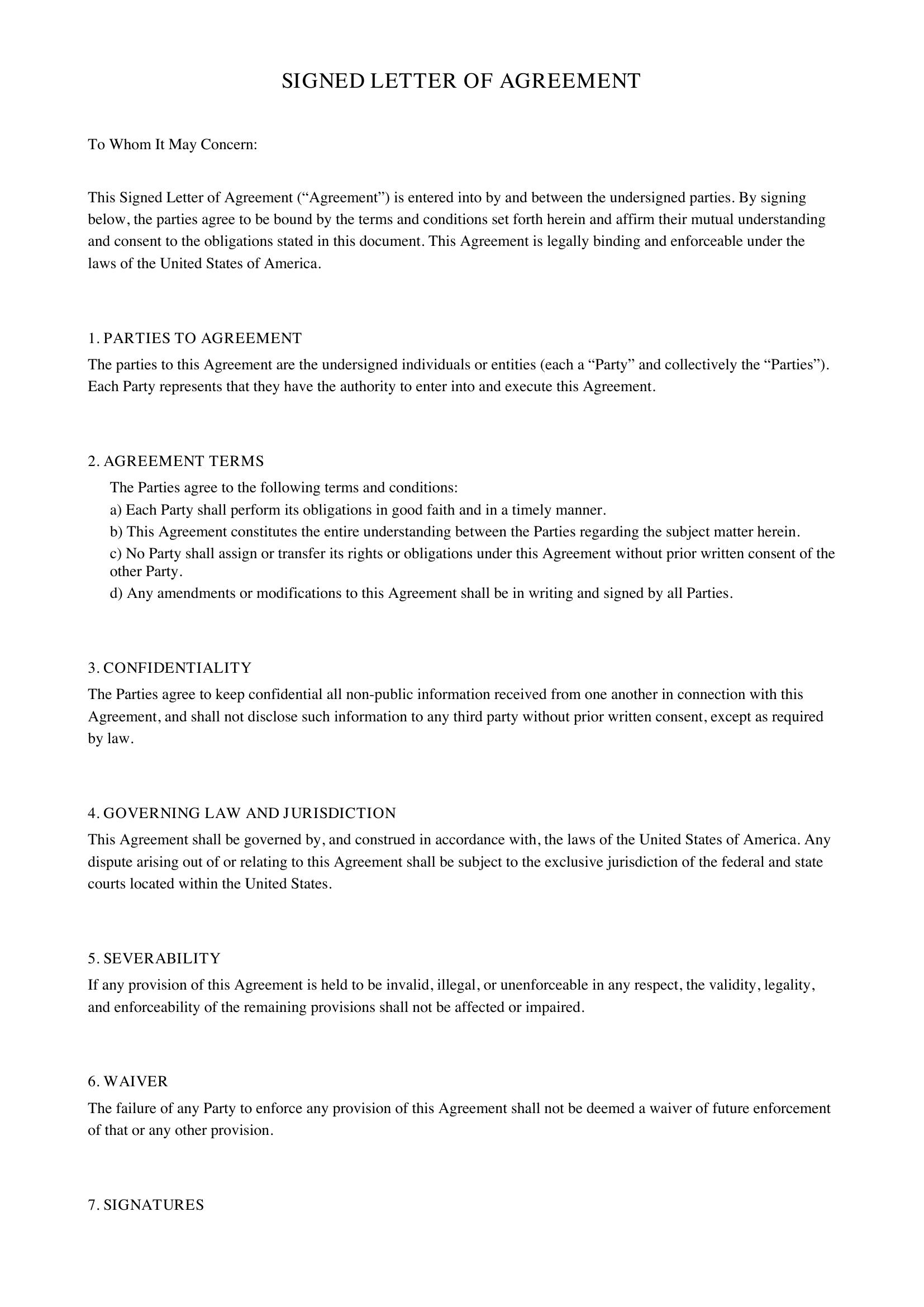 SIGNED LETTER OF AGREEMENT

To Whom It May Concern:

This Signed Letter of Agreement ("Agreement") is entered into by and between the undersigned parties. By signing below, the parties agree to be bound by the terms and conditions set forth herein and affirm their mutual understanding and consent to the obligations stated in this document. This Agreement is legally binding and enforceable under the laws of the United States of America.

1. PARTIES TO AGREEMENT

The parties to this Agreement are the undersigned individuals or entities (each a "Party" and collectively the "Parties"). Each Party represents that they have the authority to enter into and execute this Agreement.

2. AGREEMENT TERMS

The Parties agree to the following terms and conditions:

a) Each Party shall perform its obligations in good faith and in a timely manner.

b) This Agreement constitutes the entire understanding between the Parties regarding the subject matter herein.

c) No Party shall assign or transfer its rights or obligations under this Agreement without prior written consent of the other Party.

d) Any amendments or modifications to this Agreement shall be in writing and signed by all Parties.

3. CONFIDENTIALITY

The Parties agree to keep confidential all non-public information received from one another in connection with this Agreement, and shall not disclose such information to any third party without prior written consent, except as required by law.

4. GOVERNING LAW AND JURISDICTION

This Agreement shall be governed by, and construed in accordance with, the laws of the United States of America. Any dispute arising out of or relating to this Agreement shall be subject to the exclusive jurisdiction of the federal and state courts located within the United States.

5. SEVERABILITY

If any provision of this Agreement is held to be invalid, illegal, or unenforceable in any respect, the validity, legality, and enforceability of the remaining provisions shall not be affected or impaired.

6. WAIVER

The failure of any Party to enforce any provision of this Agreement shall not be deemed a waiver of future enforcement of that or any other provision.

7. SIGNATURES